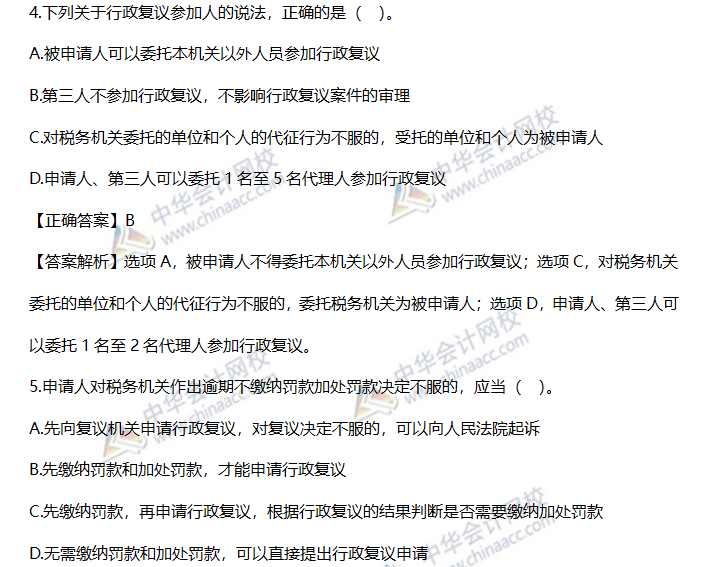 4.下列关于行政复议参加人的说法，正确的是（ ）。

A.被申请人可以委托本机关以外人员参加行政复议

B.第三人不参加行政复议，不影响行政复议案件的审理

C.对税务机关委托的单位和个人的代征行为不服的，受托的单位和个人为被申请人

D.申请人、第三人可以委托1名至5名代理人参加行政复议

【正确答案】B

【答案解析】选项A，被申请人不得委托本机关以外人员参加行政复议；选项C，对税务机关委托的单位和个人的代征行为不服的，委托税务机关为被申请人；选项D，申请人、第三人可以委托1名至2名代理人参加行政复议。

5.申请人对税务机关作出逾期不缴纳罚款加处罚款决定不服的，应当（ ）。

A.先向复议机关申请行政复议，对复议决定不服的，可以向人民法院起诉

B.先缴纳罚款和加处罚款，才能申请行政复议

C.先缴纳罚款，再申请行政复议，根据行政复议的结果判断是否需要缴纳加处罚款

D.无需缴纳罚款和加处罚款，可以直接提出行政复议申请

中华会计网校 www.chinaacc.com